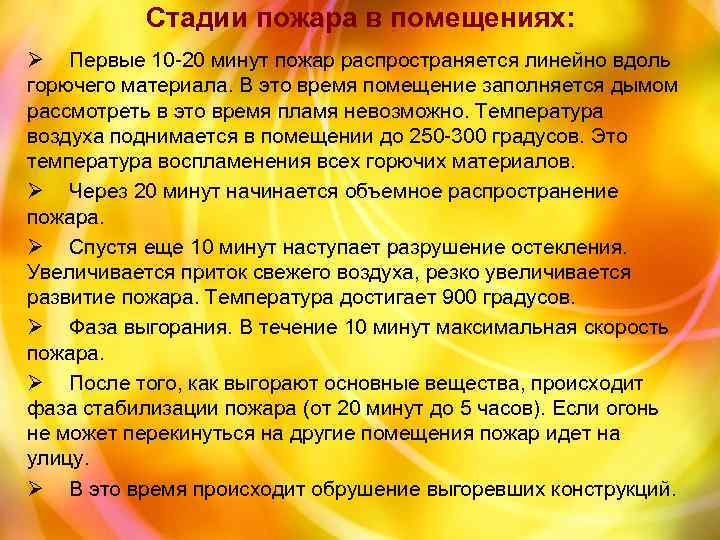 Стадии пожара в помещениях:

➢ Первые 10-20 минут пожар распространяется линейно вдоль горючего материала. В это время помещение заполняется дымом рассмотреть в это время пламя невозможно. Температура воздуха поднимается в помещении до 250-300 градусов. Это температура воспламенения всех горючих материалов.

➢ Через 20 минут начинается объемное распространение пожара.

➢ Спустя еще 10 минут наступает разрушение остекления. Увеличивается приток свежего воздуха, резко увеличивается развитие пожара. Температура достигает 900 градусов.

➢ Фаза выгорания. В течение 10 минут максимальная скорость пожара.

➢ После того, как выгорают основные вещества, происходит фаза стабилизации пожара (от 20 минут до 5 часов). Если огонь не может перекинуться на другие помещения пожар идет на улицу.

➢ В это время происходит обрушение выгоревших конструкций.